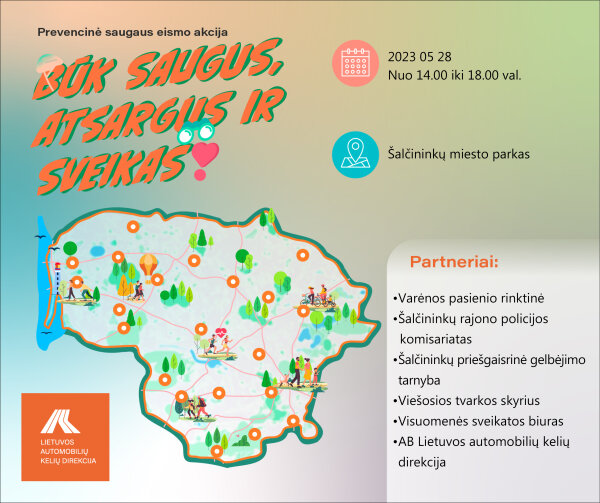 Prevencinė saugaus eismo akcija

BŪK SAUGUS, ATSARGUS IR SVEIKAS!

2023 05 28
Nuo 14.00 iki 18.00 val.

Šalčininkų miesto parkas

Partneriai:

•Varėnos pasienio rinktinė
•Šalčininkų rajono policijos komisariatas
•Šalčininkų priešgaisrinė gelbėjimo tarnyba
•Viešosios tvarkos skyrius
•Visuomenės sveikatos biuras
•AB Lietuvos automobilių kelių direkcija

LIETUVOS AUTOMOBILIŲ KELIŲ DIREKCIJA